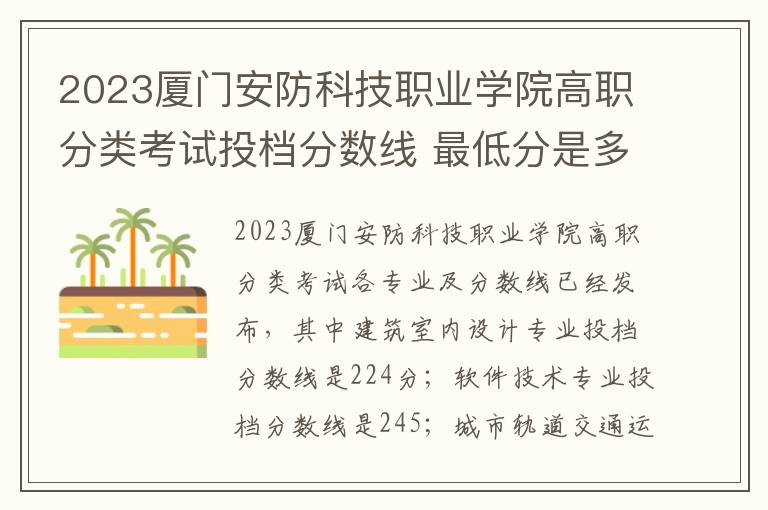 2023厦门安防科技职业学院高职分类考试投档分数线 最低分是多

2023厦门安防科技职业学院高职分类考试各专业及分数线已经发布，其中建筑室内设计专业投档分数线是224分；软件技术专业投档分数线是245；城市轨道交通运